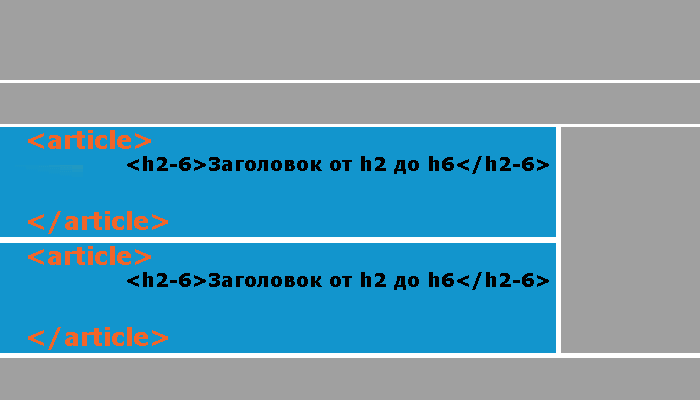 <article>
<h2-6>Заголовок от h2 до h6</h2-6>
</article>
<article>
<h2-6>Заголовок от h2 до h6</h2-6>
</article>